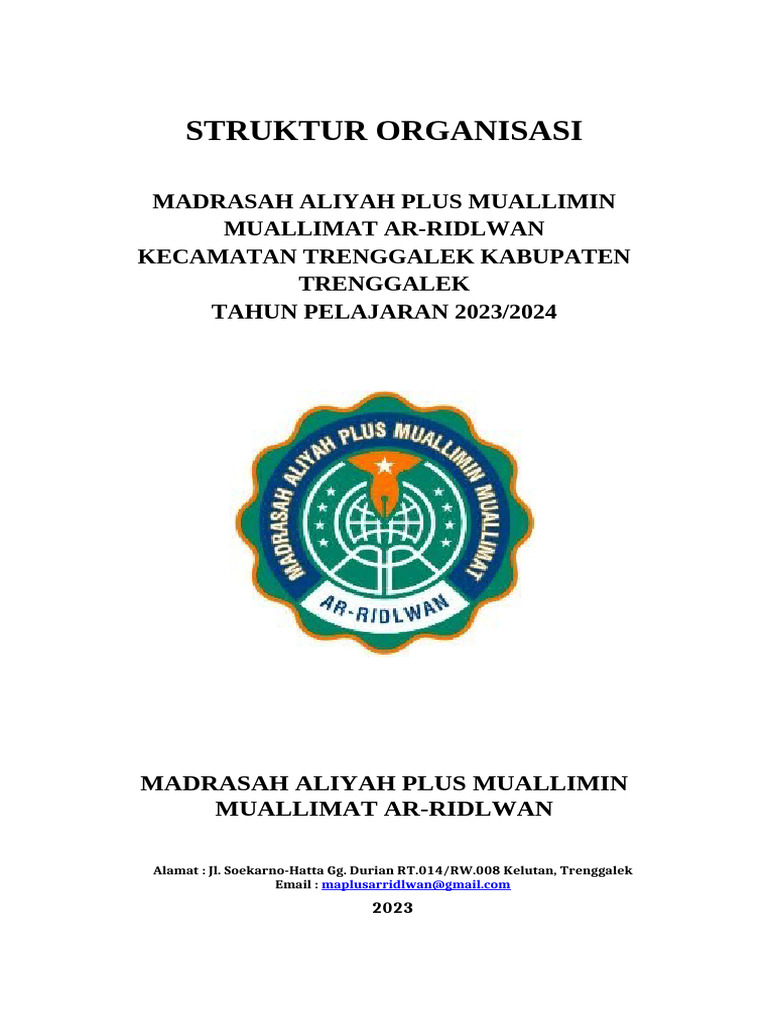 STRUKTUR ORGANISASI

MADRASAH ALIYAH PLUS MUALLIMIN MUALLIMAT AR-RIDLWAN
KECAMATAN TRENGGALEK KABUPATEN TRENGGALEK
TAHUN PELAJARAN 2023/2024

MADRASAH ALIYAH PLUS MUALLIMIN MUALLIMAT

AR-RIDLWAN

MADRASAH ALIYAH PLUS MUALLIMIN MUALLIMAT AR-RIDLWAN

Alamat : Jl. Soekarno-Hatta Gg. Durian RT.014/RW.008 Kelutan, Trenggalek
Email : maplusarridlwan@gmail.com

2023